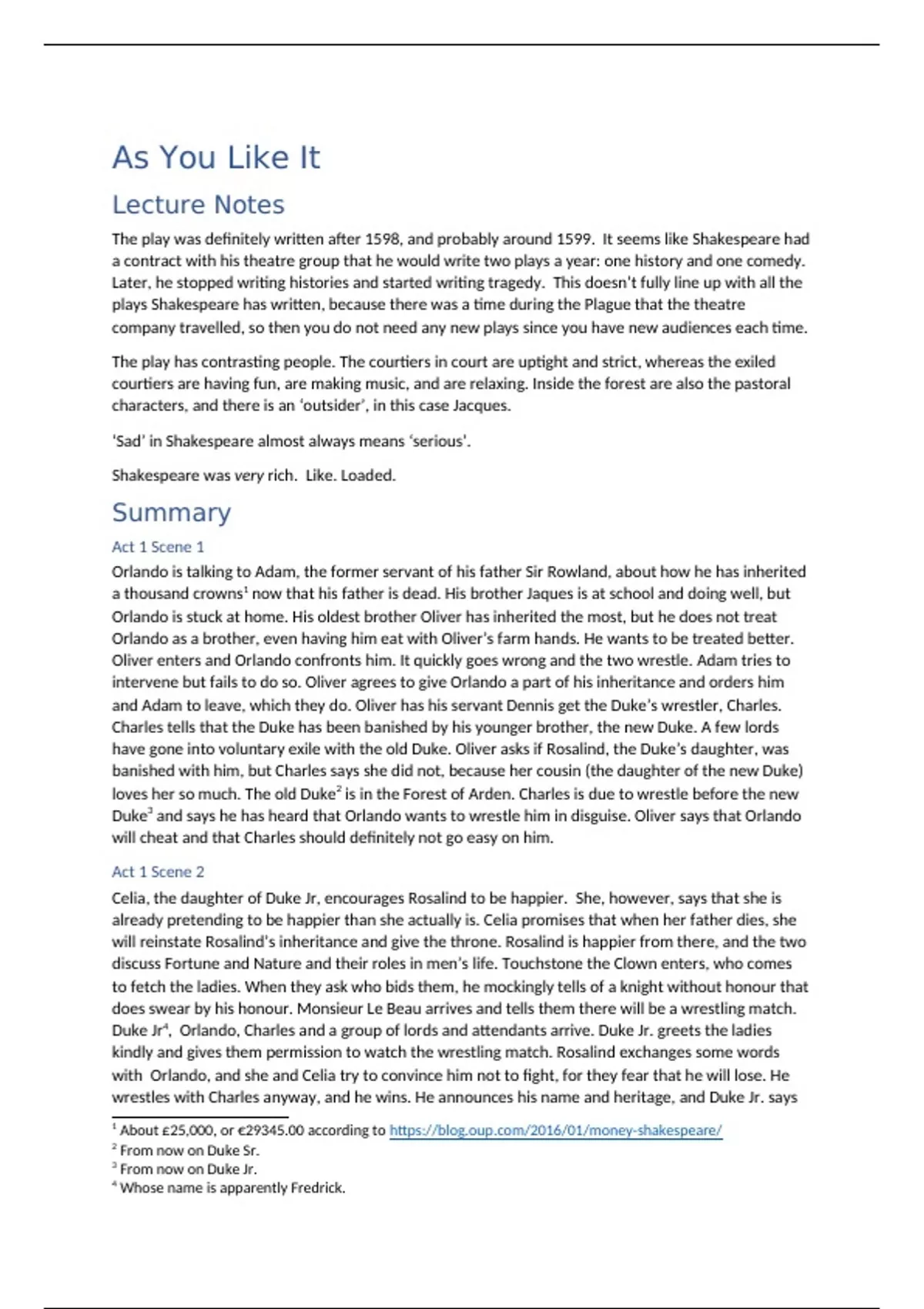 As You Like It

Lecture Notes

The play was definitely written after 1598, and probably around 1599. It seems like Shakespeare had a contract with his theatre group that he would write two plays a year: one history and one comedy. Later, he stopped writing histories and started writing tragedy. This doesn't fully line up with all the plays Shakespeare has written, because there was a time during the Plague that the theatre company travelled, so then you do not need any new plays since you have new audiences each time.

The play has contrasting people. The courtiers in court are uptight and strict, whereas the exiled courtiers are having fun, are making music, and are relaxing. Inside the forest are also the pastoral characters, and there is an 'outsider', in this case Jacques.

'Sad' in Shakespeare almost always means 'serious'.

Shakespeare was very rich. Like. Loaded.

Summary

Act 1 Scene 1

Orlando is talking to Adam, the former servant of his father Sir Rowland, about how he has inherited a thousand crowns$^1$ now that his father is dead. His brother Jaques is at school and doing well, but Orlando is stuck at home. His oldest brother Oliver has inherited the most, but he does not treat Orlando as a brother, even having him eat with Oliver's farm hands. He wants to be treated better. Oliver enters and Orlando confronts him. It quickly goes wrong and the two wrestle. Adam tries to intervene but fails to do so. Oliver agrees to give Orlando a part of his inheritance and orders him and Adam to leave, which they do. Oliver has his servant Dennis get the Duke's wrestler, Charles. Charles tells that the Duke has been banished by his younger brother, the new Duke. A few lords have gone into voluntary exile with the old Duke. Oliver asks if Rosalind, the Duke's daughter, was banished with him, but Charles says she did not, because her cousin (the daughter of the new Duke) loves her so much. The old Duke$^2$ is in the Forest of Arden. Charles is due to wrestle before the new Duke$^3$ and says he has heard that Orlando wants to wrestle him in disguise. Oliver says that Orlando will cheat and that Charles should definitely not go easy on him.

Act 1 Scene 2

Celia, the daughter of Duke Jr, encourages Rosalind to be happier. She, however, says that she is already pretending to be happier than she actually is. Celia promises that when her father dies, she will reinstate Rosalind's inheritance and give the throne. Rosalind is happier from there, and the two discuss Fortune and Nature and their roles in men's life. Touchstone the Clown enters, who comes to fetch the ladies. When they ask who bids them, he mockingly tells of a knight without honour that does swear by his honour. Monsieur Le Beau arrives and tells them there will be a wrestling match. Duke Jr$^4$, Orlando, Charles and a group of lords and attendants arrive. Duke Jr. greets the ladies kindly and gives them permission to watch the wrestling match. Rosalind exchanges some words with Orlando, and she and Celia try to convince him not to fight, for they fear that he will lose. He wrestles with Charles anyway, and he wins. He announces his name and heritage, and Duke Jr. says

$^1$ About £25,000, or €29345.00 according to https://blog.oup.com/2016/01/money-shakespeare/
$^2$ From now on Duke Sr.
$^3$ From now on Duke Jr.
$^4$ Whose name is apparently Fredrick.